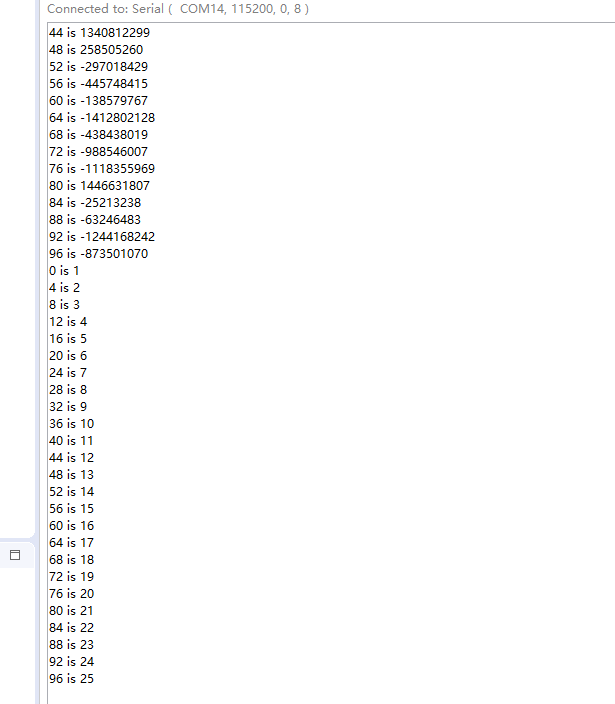 Connected to: Serial ( COM14, 115200, 0, 8 )

44 is 1340812299
48 is 258505260
52 is -297018429
56 is -445748415
60 is -138579767
64 is -1412802128
68 is -438438019
72 is -988546007
76 is -1118355969
80 is 1446631807
84 is -25213238
88 is -63246483
92 is -1244168242
96 is -873501070
0 is 1
4 is 2
8 is 3
12 is 4
16 is 5
20 is 6
24 is 7
28 is 8
32 is 9
36 is 10
40 is 11
44 is 12
48 is 13
52 is 14
56 is 15
60 is 16
64 is 17
68 is 18
72 is 19
76 is 20
80 is 21
84 is 22
88 is 23
92 is 24
96 is 25